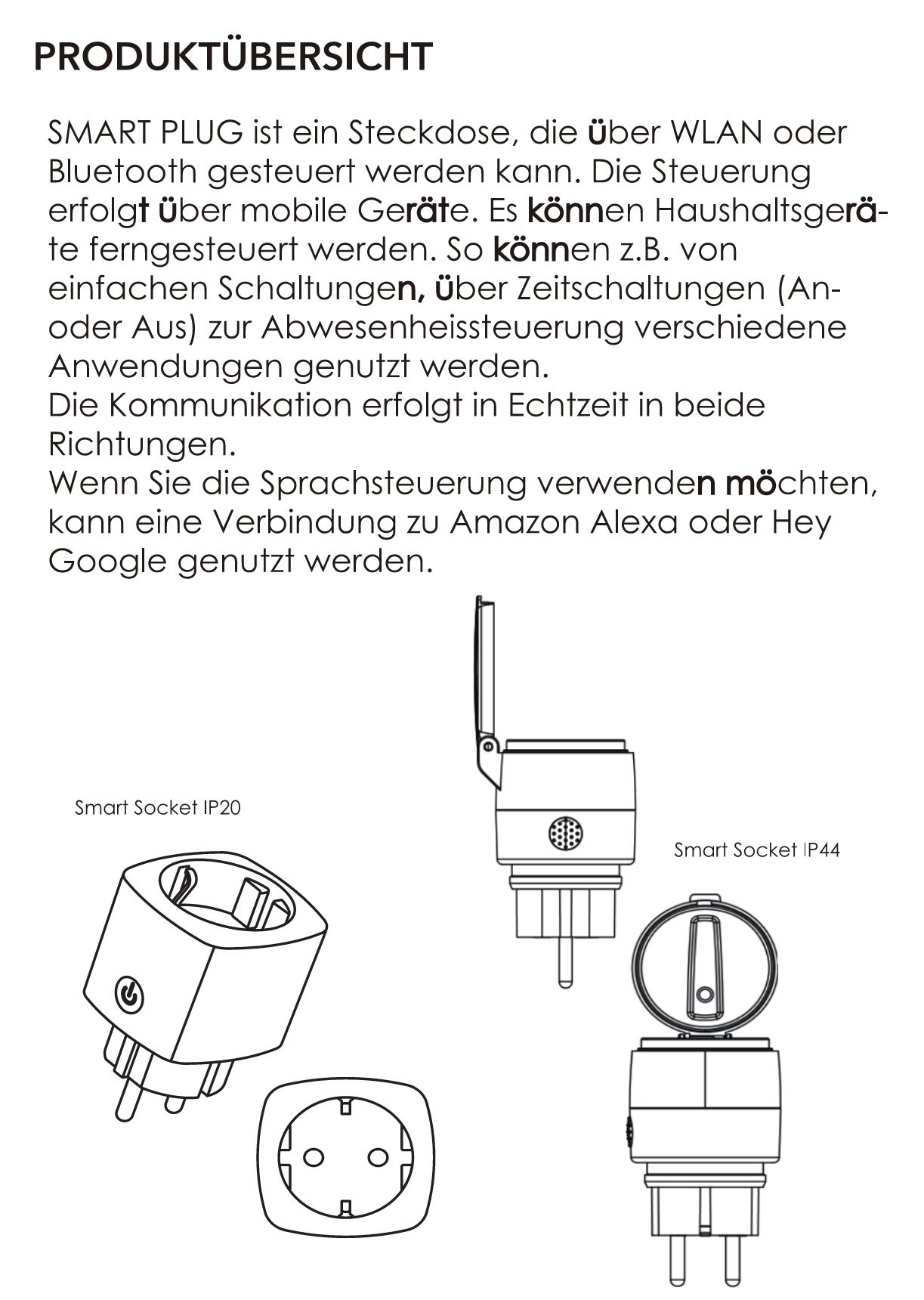 PRODUKTÜBERSICHT

SMART PLUG ist ein Steckdose, die über WLAN oder Bluetooth gesteuert werden kann. Die Steuerung erfolgt über mobile Geräte. Es können Haushaltsgeräte ferngesteuert werden. So können z.B. von einfachen Schaltungen, über Zeitschaltungen (An- oder Aus) zur Abwesenheissteuerung verschiedene Anwendungen genutzt werden.
Die Kommunikation erfolgt in Echtzeit in beide Richtungen.
Wenn Sie die Sprachsteuerung verwenden möchten, kann eine Verbindung zu Amazon Alexa oder Hey Google genutzt werden.

Smart Socket IP20

Smart Socket IP44